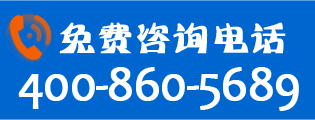 免费咨询电话
400-860-5689